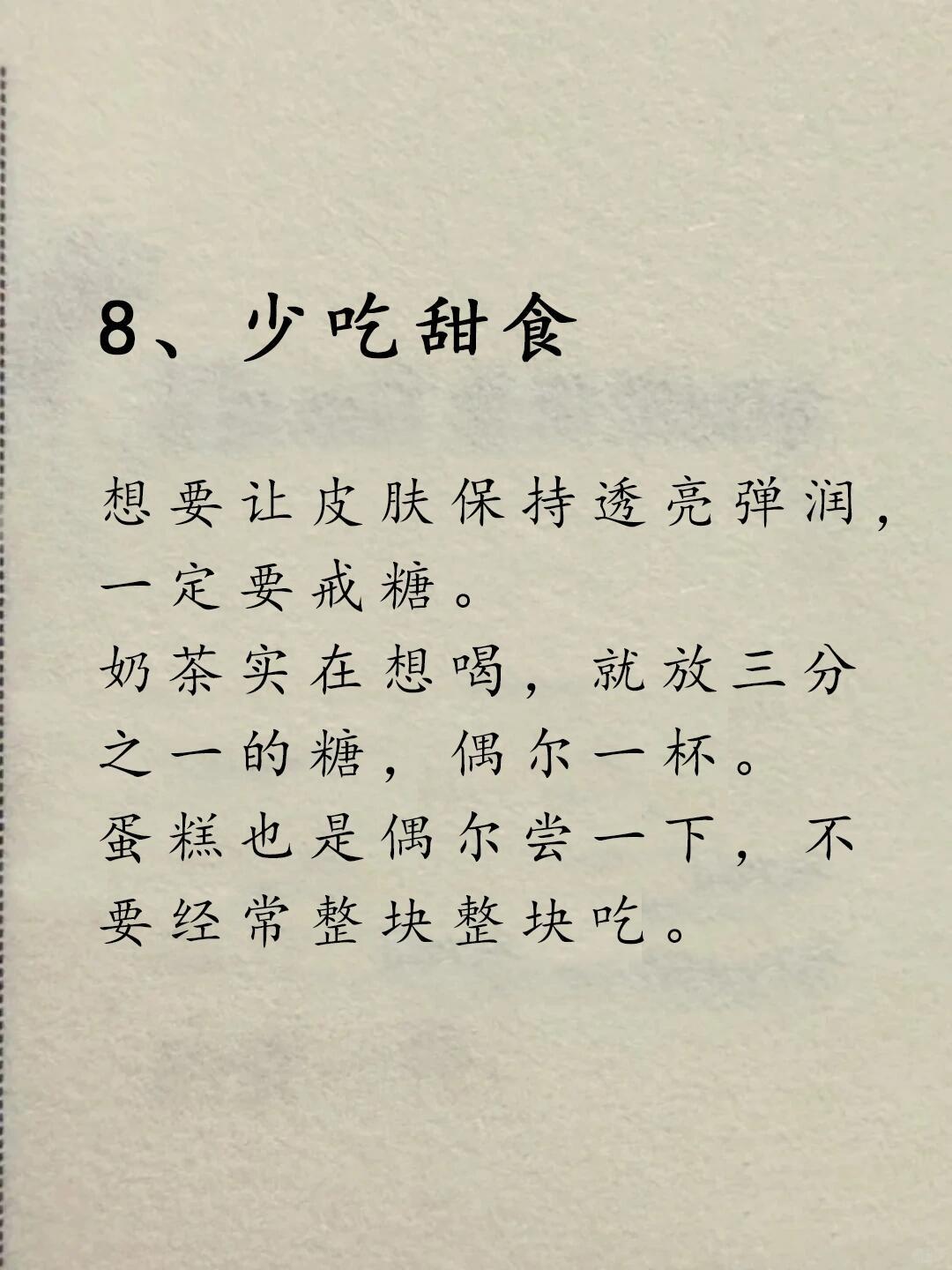 8、少吃甜食

想要让皮肤保持透亮弹润，一定要戒糖。
奶茶实在想喝，就放三分之一的糖，偶尔一杯。
蛋糕也是偶尔尝一下，不要经常整块整块吃。